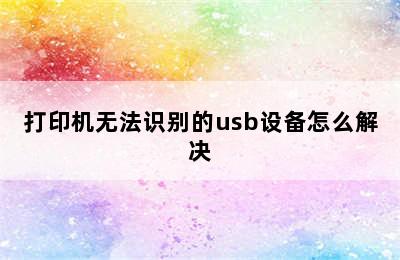 打印机无法识别的usb设备怎么解决